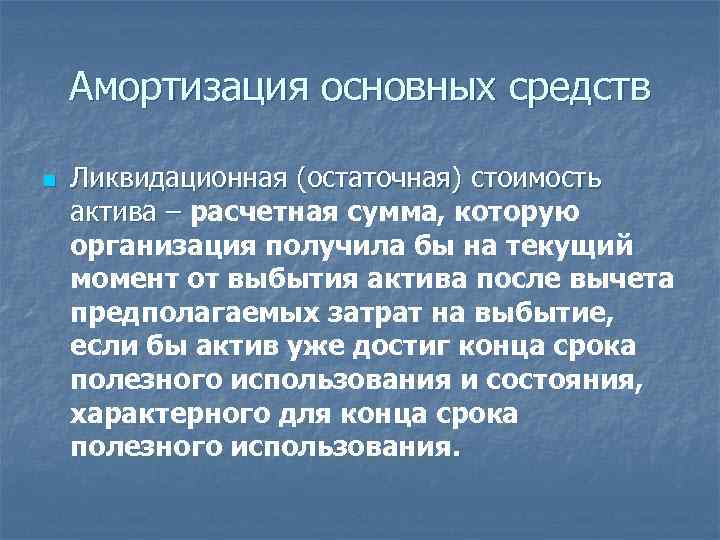 Амортизация основных средств

Ликвидационная (остаточная) стоимость актива – расчетная сумма, которую организация получила бы на текущий момент от выбытия актива после вычета предполагаемых затрат на выбытие, если бы актив уже достиг конца срока полезного использования и состояния, характерного для конца срока полезного использования.